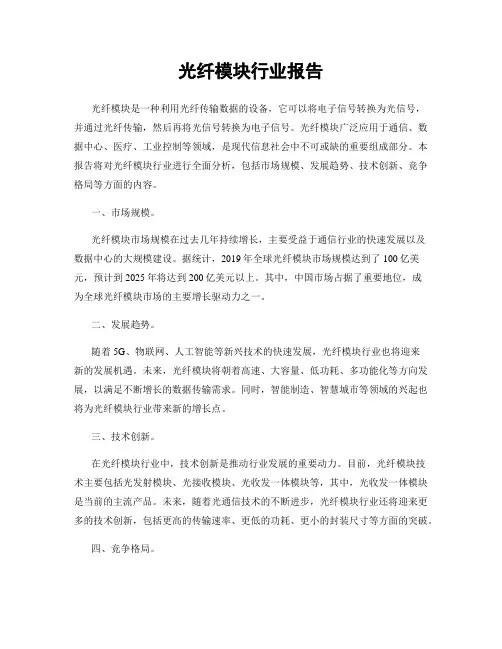 光纤模块行业报告

光纤模块是一种利用光纤传输数据的设备，它可以将电子信号转换为光信号，并通过光纤传输，然后再将光信号转换为电子信号。光纤模块广泛应用于通信、数据中心、医疗、工业控制等领域，是现代信息社会中不可或缺的重要组成部分。本报告将对光纤模块行业进行全面分析，包括市场规模、发展趋势、技术创新、竞争格局等方面的内容。

一、市场规模。

光纤模块市场规模在过去几年持续增长，主要受益于通信行业的快速发展以及数据中心的大规模建设。据统计，2019年全球光纤模块市场规模达到了100亿美元，预计到2025年将达到200亿美元以上。其中，中国市场占据了重要地位，成为全球光纤模块市场的主要增长驱动力之一。

二、发展趋势。

随着5G、物联网、人工智能等新兴技术的快速发展，光纤模块行业也将迎来新的发展机遇。未来，光纤模块将朝着高速、大容量、低功耗、多功能化等方向发展，以满足不断增长的数据传输需求。同时，智能制造、智慧城市等领域的兴起也将为光纤模块行业带来新的增长点。

三、技术创新。

在光纤模块行业中，技术创新是推动行业发展的重要动力。目前，光纤模块技术主要包括光发射模块、光接收模块、光收发一体模块等，其中，光收发一体模块是当前的主流产品。未来，随着光通信技术的不断进步，光纤模块行业还将迎来更多的技术创新，包括更高的传输速率、更低的功耗、更小的封装尺寸等方面的突破。

四、竞争格局。